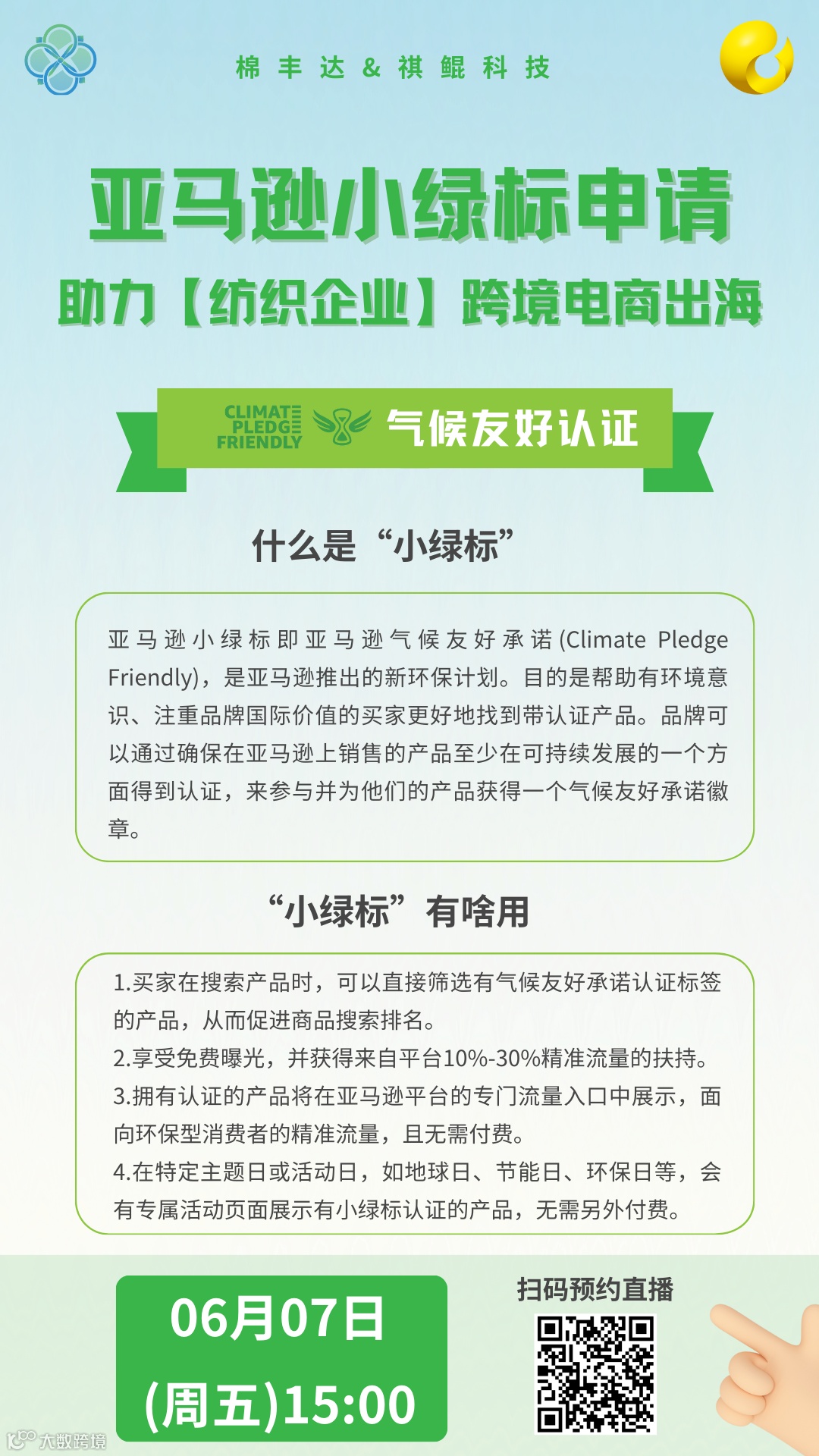 棉丰达&祺鲲科技

亚马逊小绿标申请

助力【纺织企业】跨境电商出海

CLIMATE PLEDGE FRIENDLY

气候友好认证

什么是“小绿标”

亚马逊小绿标即亚马逊气候友好承诺(Climate Pledge Friendly)，是亚马逊推出的新环保计划。目的是帮助有环境意识、注重品牌国际价值的买家更好地找到带认证产品。品牌可以通过确保在亚马逊上销售的产品至少在可持续发展的一个方面得到认证，来参与并为他们的产品获得一个气候友好承诺徽章。

“小绿标”有啥用

1.买家在搜索产品时，可以直接筛选有气候友好承诺认证标签的产品，从而促进商品搜索排名。
2.享受免费曝光，并获得来自平台10%-30%精准流量的扶持。
3.拥有认证的产品将在亚马逊平台的专门流量入口中展示，面向环保型消费者的精准流量，且无需付费。
4.在特定主题日或活动日，如地球日、节能日、环保日等，会有专属活动页面展示有小绿标认证的产品，无需另外付费。

06月07日
(周五)15:00

扫码预约直播

大数跨境